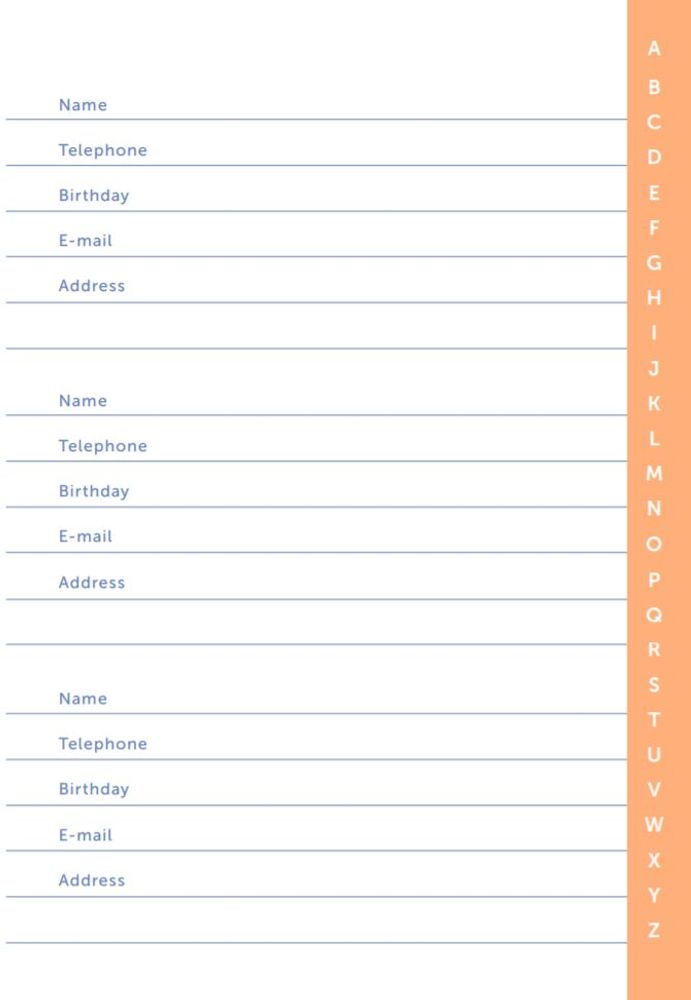 Name

Telephone

Birthday

E-mail

Address

Name

Telephone

Birthday

E-mail

Address

Name

Telephone

Birthday

E-mail

Address

A
B
C
D
E
F
G
H
I
J
K
L
M
N
O
P
Q
R
S
T
U
V
W
X
Y
Z